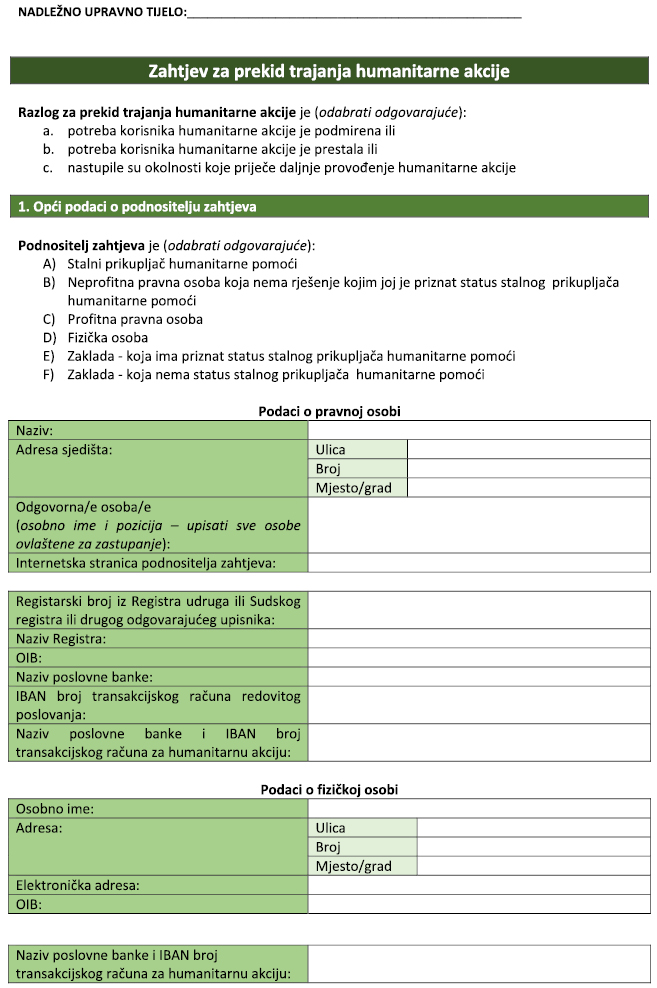 NADLEŽNO UPRAVNO TIJELO:_______________________________________________

Zahtjev za prekid trajanja humanitarne akcije

Razlog za prekid trajanja humanitarne akcije je (odabrati odgovarajuće):
a. potreba korisnika humanitarne akcije je podmirena ili
b. potreba korisnika humanitarne akcije je prestala ili
c. nastupile su okolnosti koje priječe daljnje provođenje humanitarne akcije

1. Opći podaci o podnositelju zahtjeva

Podnositelj zahtjeva je (odabrati odgovarajuće):
A) Stalni prikupljač humanitarne pomoći
B) Neprofitna pravna osoba koja nema rješenje kojim joj je priznat status stalnog prikupljača humanitarne pomoći
C) Profitna pravna osoba
D) Fizička osoba
E) Zaklada - koja ima priznat status stalnog prikupljača humanitarne pomoći
F) Zaklada - koja nema status stalnog prikupljača humanitarne pomoći

Podaci o pravnoj osobi

| Naziv: | | |
|---|---|---|
| Adresa sjedišta: | Ulica | |
| | Broj | |
| | Mjesto/grad | |
| Odgovorna/e osoba/e (osobno ime i pozicija – upisati sve osobe ovlaštene za zastupanje): | | |
| Internetska stranica podnositelja zahtjeva: | | |

| Registarski broj iz Registra udruga ili Sudskog registra ili drugog odgovarajućeg upisnika: | |
|---|---|
| Naziv Registra: | |
| OIB: | |
| Naziv poslovne banke: | |
| IBAN broj transakcijskog računa redovitog poslovanja: | |
| Naziv poslovne banke i IBAN broj transakcijskog računa za humanitarnu akciju: | |

Podaci o fizičkoj osobi

| Osobno ime: | | |
|---|---|---|
| Adresa: | Ulica | |
| | Broj | |
| | Mjesto/grad | |
| Elektronička adresa: | | |
| OIB: | | |

| Naziv poslovne banke i IBAN broj transakcijskog računa za humanitarnu akciju: | |
|---|---|